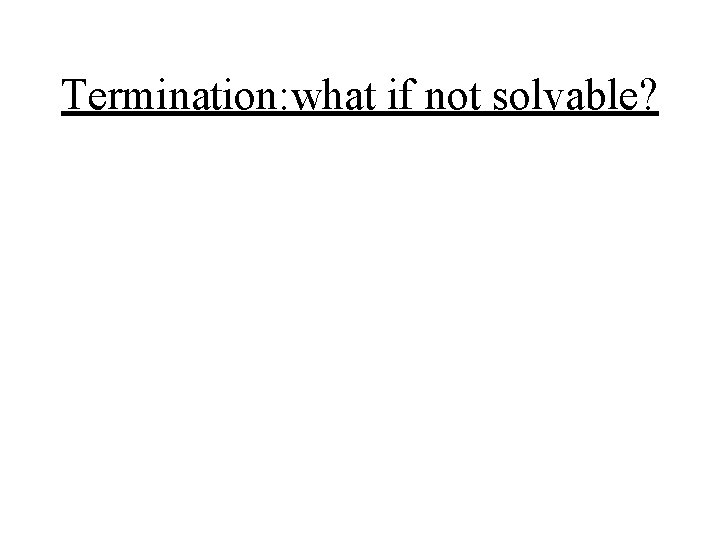 Termination:what if not solvable?